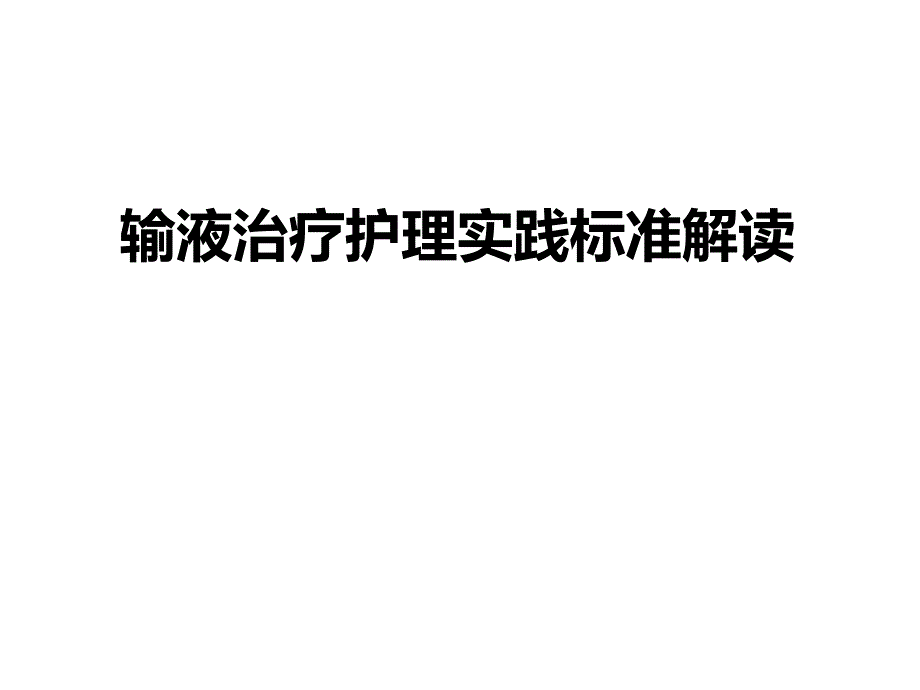 输液治疗护理实践标准解读